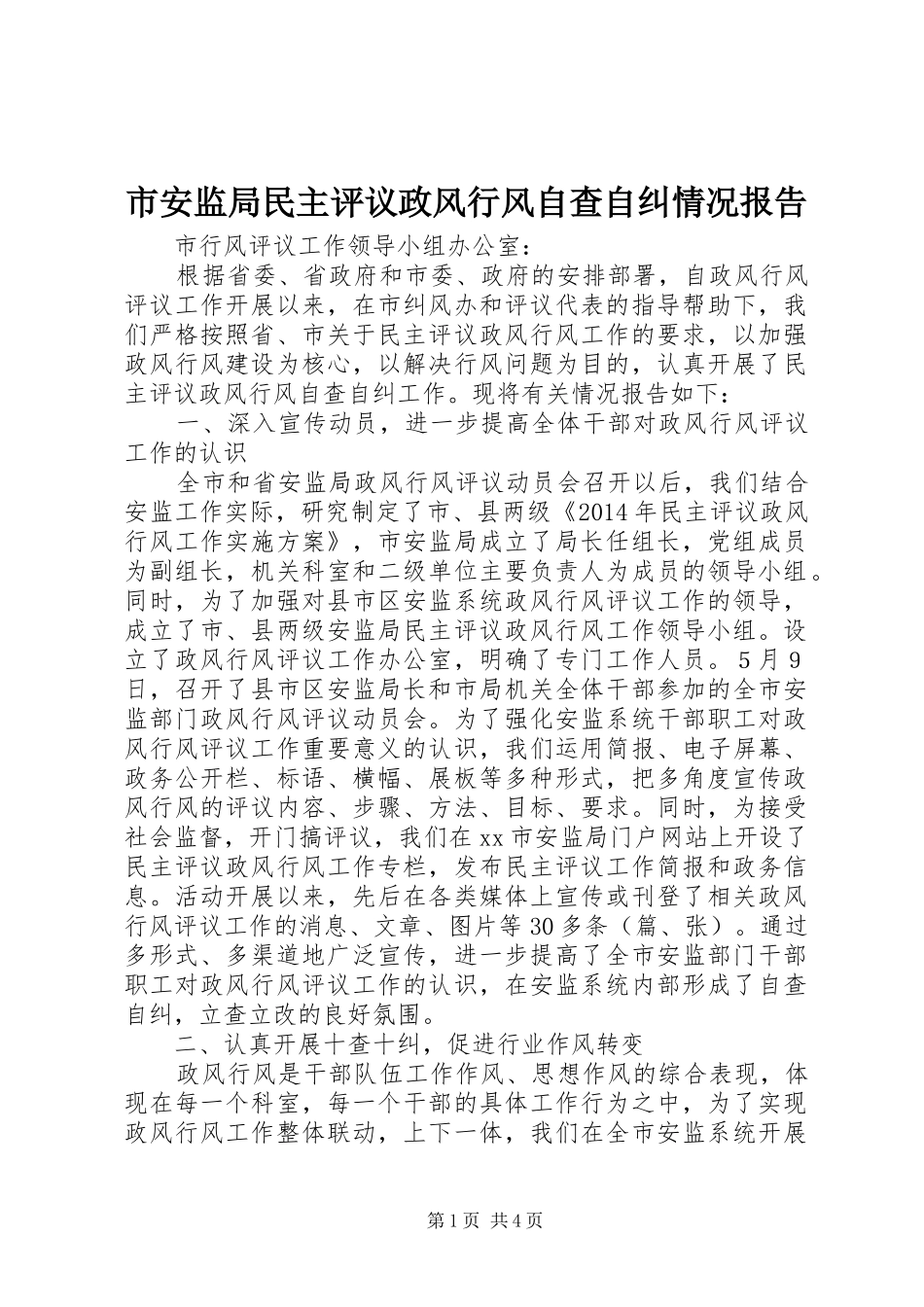 市安监局民主评议政风行风自查自纠情况报告

市行风评议工作领导小组办公室：

根据省委、省政府和市委、政府的安排部署，自政风行风评议工作开展以来，在市纠风办和评议代表的指导帮助下，我们严格按照省、市关于民主评议政风行风工作的要求，以加强政风行风建设为核心，以解决行风问题为目的，认真开展了民主评议政风行风自查自纠工作。现将有关情况报告如下：

一、深入宣传动员，进一步提高全体干部对政风行风评议工作的认识

全市和省安监局政风行风评议动员会召开以后，我们结合安监工作实际，研究制定了市、县两级《2014年民主评议政风行风工作实施方案》，市安监局成立了局长任组长，党组成员为副组长，机关科室和二级单位主要负责人为成员的领导小组。同时，为了加强对县市区安监系统政风行风评议工作的领导，成立了市、县两级安监局民主评议政风行风工作领导小组。设立了政风行风评议工作办公室，明确了专门工作人员。5月9日，召开了县市区安监局长和市局机关全体干部参加的全市安监部门政风行风评议动员会。为了强化安监系统干部职工对政风行风评议工作重要意义的认识，我们运用简报、电子屏幕、政务公开栏、标语、横幅、展板等多种形式，把多角度宣传政风行风的评议内容、步骤、方法、目标、要求。同时，为接受社会监督，开门搞评议，我们在xx市安监局门户网站上开设了民主评议政风行风工作专栏，发布民主评议工作简报和政务信息。活动开展以来，先后在各类媒体上宣传或刊登了相关政风行风评议工作的消息、文章、图片等30多条（篇、张）。通过多形式、多渠道地广泛宣传，进一步提高了全市安监部门干部职工对政风行风评议工作的认识，在安监系统内部形成了自查自纠，立查立改的良好氛围。

二、认真开展十查十纠，促进行业作风转变

政风行风是干部队伍工作作风、思想作风的综合表现，体现在每一个科室，每一个干部的具体工作行为之中，为了实现政风行风工作整体联动，上下一体，我们在全市安监系统开展

第1页 共4页